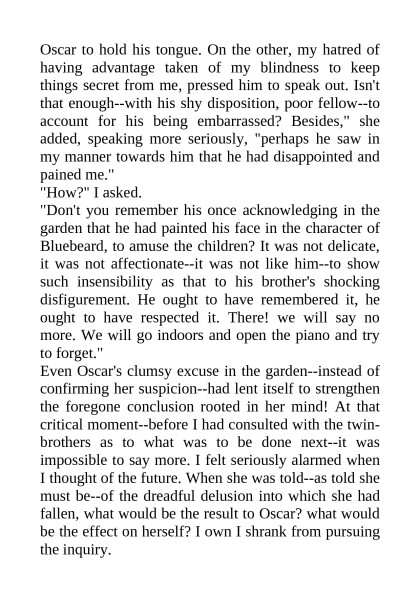 Oscar to hold his tongue. On the other, my hatred of having advantage taken of my blindness to keep things secret from me, pressed him to speak out. Isn't that enough--with his shy disposition, poor fellow--to account for his being embarrassed? Besides," she added, speaking more seriously, "perhaps he saw in my manner towards him that he had disappointed and pained me."

"How?" I asked.

"Don't you remember his once acknowledging in the garden that he had painted his face in the character of Bluebeard, to amuse the children? It was not delicate, it was not affectionate--it was not like him--to show such insensibility as that to his brother's shocking disfigurement. He ought to have remembered it, he ought to have respected it. There! we will say no more. We will go indoors and open the piano and try to forget."

Even Oscar's clumsy excuse in the garden--instead of confirming her suspicion--had lent itself to strengthen the foregone conclusion rooted in her mind! At that critical moment--before I had consulted with the twin-brothers as to what was to be done next--it was impossible to say more. I felt seriously alarmed when I thought of the future. When she was told--as told she must be--of the dreadful delusion into which she had fallen, what would be the result to Oscar? what would be the effect on herself? I own I shrank from pursuing the inquiry.